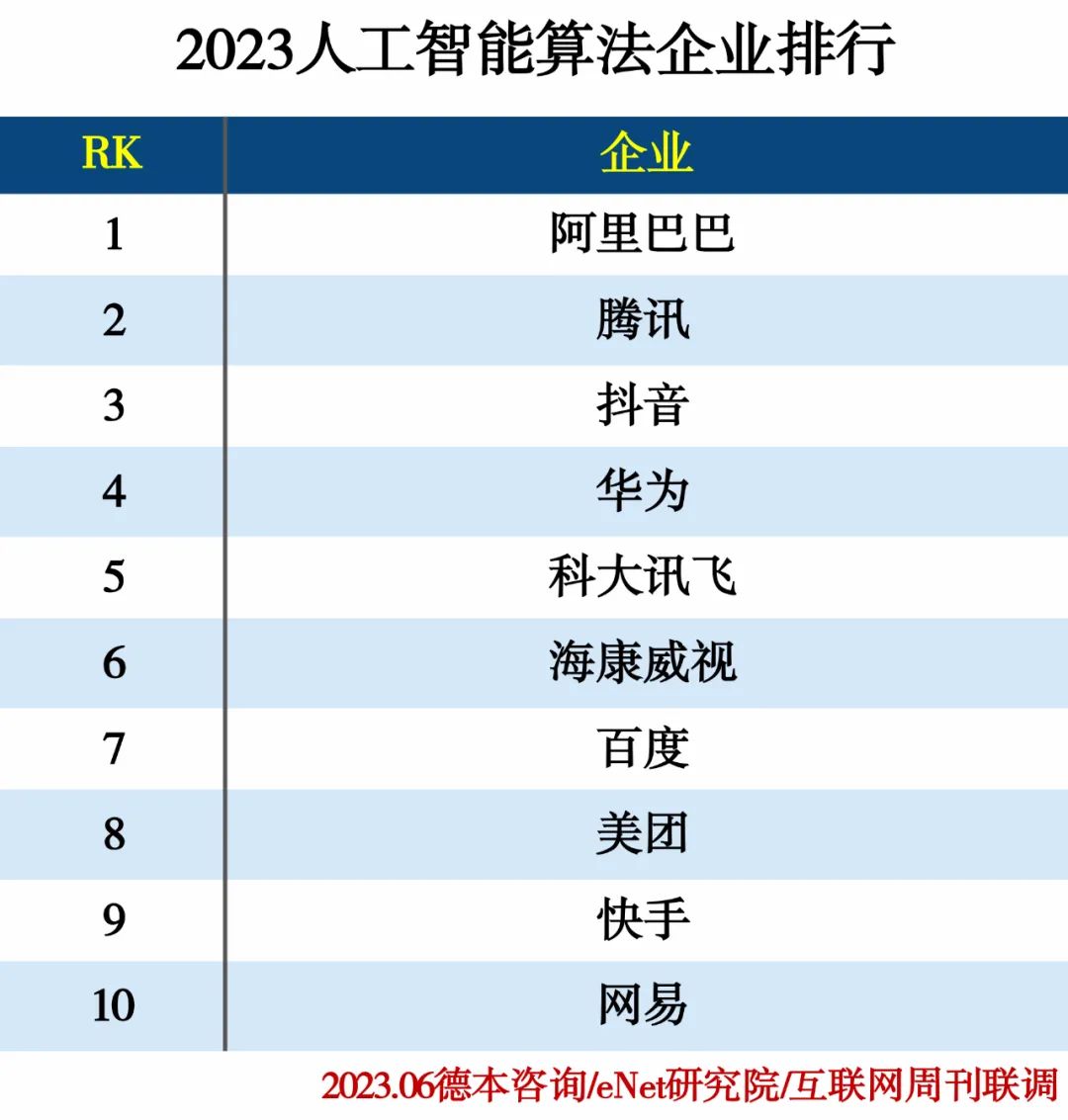 2023人工智能算法企业排行

| RK | 企业 |
|---|---|
| 1 | 阿里巴巴 |
| 2 | 腾讯 |
| 3 | 抖音 |
| 4 | 华为 |
| 5 | 科大讯飞 |
| 6 | 海康威视 |
| 7 | 百度 |
| 8 | 美团 |
| 9 | 快手 |
| 10 | 网易 |

2023.06德本咨询/eNet研究院/互联网周刊联调